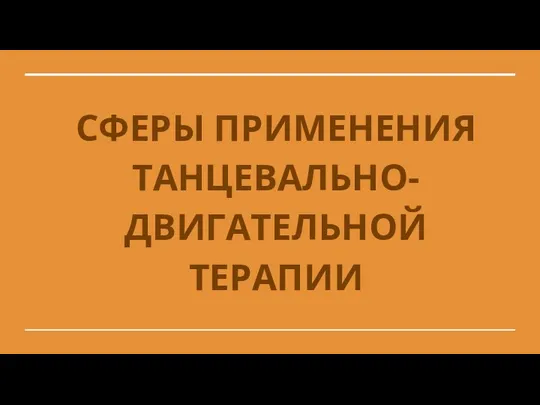 СФЕРЫ ПРИМЕНЕНИЯ ТАНЦЕВАЛЬНО-ДВИГАТЕЛЬНОЙ ТЕРАПИИ